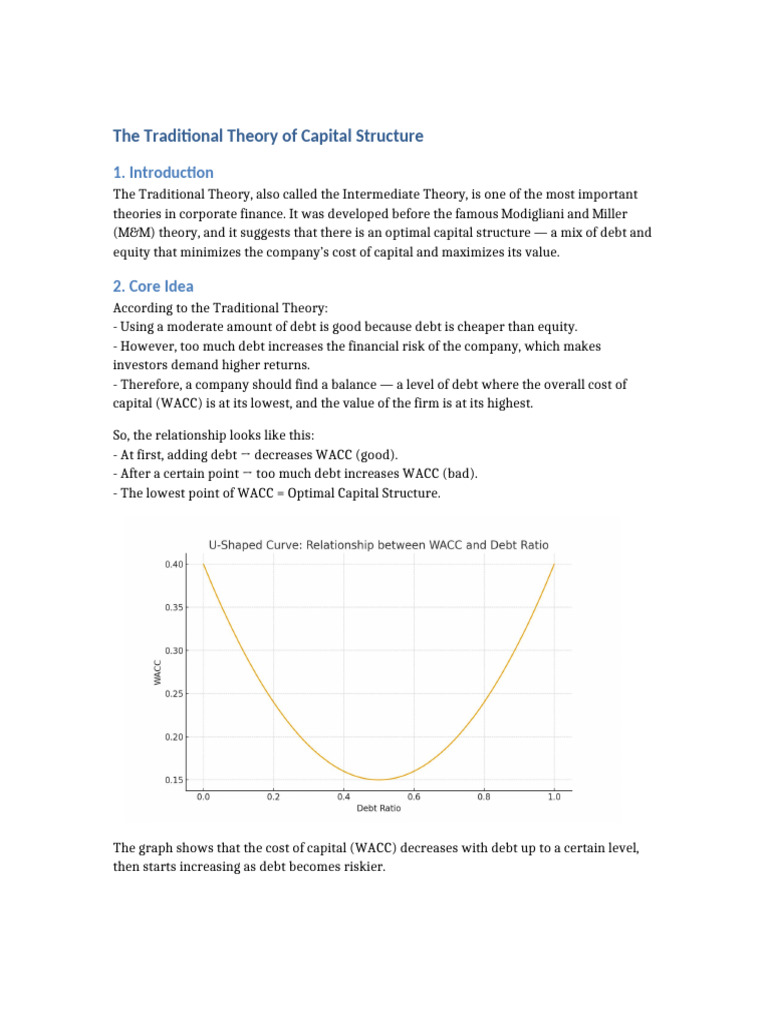 The Traditional Theory of Capital Structure

1. Introduction

The Traditional Theory, also called the Intermediate Theory, is one of the most important theories in corporate finance. It was developed before the famous Modigliani and Miller (M&M) theory, and it suggests that there is an optimal capital structure — a mix of debt and equity that minimizes the company's cost of capital and maximizes its value.

2. Core Idea

According to the Traditional Theory:
- Using a moderate amount of debt is good because debt is cheaper than equity.
- However, too much debt increases the financial risk of the company, which makes investors demand higher returns.
- Therefore, a company should find a balance — a level of debt where the overall cost of capital (WACC) is at its lowest, and the value of the firm is at its highest.

So, the relationship looks like this:
- At first, adding debt → decreases WACC (good).
- After a certain point → too much debt increases WACC (bad).
- The lowest point of WACC = Optimal Capital Structure.

U-Shaped Curve: Relationship between WACC and Debt Ratio

WACC

0.40
0.35
0.30
0.25
0.20
0.15

0.0
0.2
0.4
0.6
0.8
1.0

Debt Ratio

The graph shows that the cost of capital (WACC) decreases with debt up to a certain level, then starts increasing as debt becomes riskier.